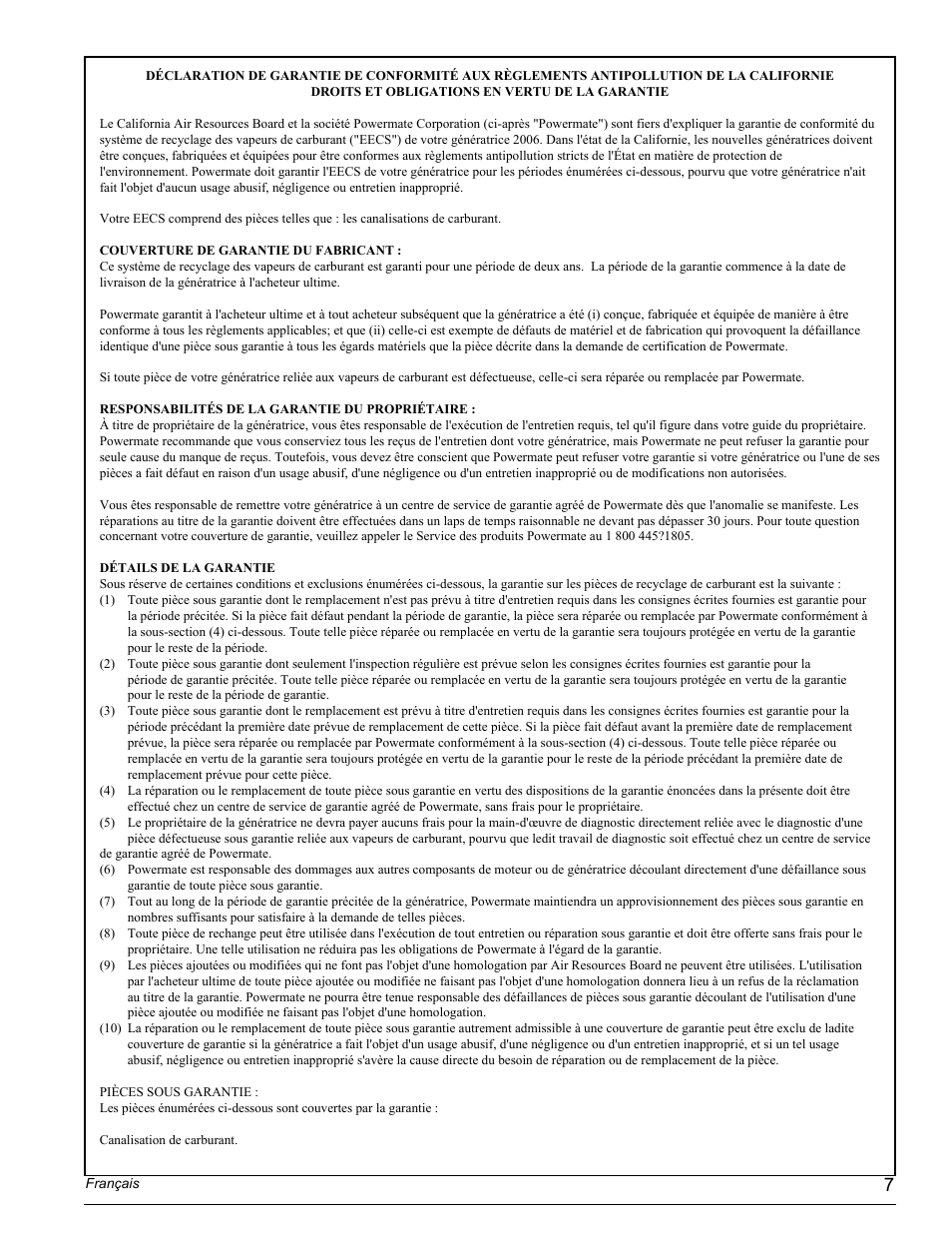 DÉCLARATION DE GARANTIE DE CONFORMITÉ AUX RÈGLEMENTS ANTIPOLLUTION DE LA CALIFORNIE
DROITS ET OBLIGATIONS EN VERTU DE LA GARANTIE

Le California Air Resources Board et la société Powermate Corporation (ci-après "Powermate") sont fiers d'expliquer la garantie de conformité du système de recyclage des vapeurs de carburant ("EECS") de votre génératrice 2006. Dans l'état de la Californie, les nouvelles génératrices doivent être conçues, fabriquées et équipées pour être conformes aux règlements antipollution stricts de l'État en matière de protection de l'environnement. Powermate doit garantir l'EECS de votre génératrice pour les périodes énumérées ci-dessous, pourvu que votre génératrice n'ait fait l'objet d'aucun usage abusif, négligence ou entretien inapproprié.

Votre EECS comprend des pièces telles que : les canalisations de carburant.

COUVERTURE DE GARANTIE DU FABRICANT :
Ce système de recyclage des vapeurs de carburant est garanti pour une période de deux ans. La période de la garantie commence à la date de livraison de la génératrice à l'acheteur ultime.

Powermate garantit à l'acheteur ultime et à tout acheteur subséquent que la génératrice a été (i) conçue, fabriquée et équipée de manière à être conforme à tous les règlements applicables; et que (ii) celle-ci est exempte de défauts de matériel et de fabrication qui provoquent la défaillance identique d'une pièce sous garantie à tous les égards matériels que la pièce décrite dans la demande de certification de Powermate.

Si toute pièce de votre génératrice reliée aux vapeurs de carburant est défectueuse, celle-ci sera réparée ou remplacée par Powermate.

RESPONSABILITÉS DE LA GARANTIE DU PROPRIÉTAIRE :
À titre de propriétaire de la génératrice, vous êtes responsable de l'exécution de l'entretien requis, tel qu'il figure dans votre guide du propriétaire. Powermate recommande que vous conserviez tous les reçus de l'entretien dont votre génératrice, mais Powermate ne peut refuser la garantie pour seule cause du manque de reçus. Toutefois, vous devez être conscient que Powermate peut refuser votre garantie si votre génératrice ou l'une de ses pièces a fait défaut en raison d'un usage abusif, d'une négligence ou d'un entretien inapproprié ou de modifications non autorisées.

Vous êtes responsable de remettre votre génératrice à un centre de service de garantie agréé de Powermate dès que l'anomalie se manifeste. Les réparations au titre de la garantie doivent être effectuées dans un laps de temps raisonnable ne devant pas dépasser 30 jours. Pour toute question concernant votre couverture de garantie, veuillez appeler le Service des produits Powermate au 1 800 445?1805.

DÉTAILS DE LA GARANTIE
Sous réserve de certaines conditions et exclusions énumérées ci-dessous, la garantie sur les pièces de recyclage de carburant est la suivante :
(1) Toute pièce sous garantie dont le remplacement n'est pas prévu à titre d'entretien requis dans les consignes écrites fournies est garantie pour la période précitée. Si la pièce fait défaut pendant la période de garantie, la pièce sera réparée ou remplacée par Powermate conformément à la sous-section (4) ci-dessous. Toute telle pièce réparée ou remplacée en vertu de la garantie sera toujours protégée en vertu de la garantie pour le reste de la période.
(2) Toute pièce sous garantie dont seulement l'inspection régulière est prévue selon les consignes écrites fournies est garantie pour la période de garantie précitée. Toute telle pièce réparée ou remplacée en vertu de la garantie sera toujours protégée en vertu de la garantie pour le reste de la période de garantie.
(3) Toute pièce sous garantie dont le remplacement est prévu à titre d'entretien requis dans les consignes écrites fournies est garantie pour la période précédant la première date prévue de remplacement de cette pièce. Si la pièce fait défaut avant la première date de remplacement prévue, la pièce sera réparée ou remplacée par Powermate conformément à la sous-section (4) ci-dessous. Toute telle pièce réparée ou remplacée en vertu de la garantie sera toujours protégée en vertu de la garantie pour le reste de la période précédant la première date de remplacement prévue pour cette pièce.
(4) La réparation ou le remplacement de toute pièce sous garantie en vertu des dispositions de la garantie énoncées dans la présente doit être effectué chez un centre de service de garantie agréé de Powermate, sans frais pour le propriétaire.
(5) Le propriétaire de la génératrice ne devra payer aucuns frais pour la main-d'œuvre de diagnostic directement reliée avec le diagnostic d'une pièce défectueuse sous garantie reliée aux vapeurs de carburant, pourvu que ledit travail de diagnostic soit effectué chez un centre de service de garantie agréé de Powermate.
(6) Powermate est responsable des dommages aux autres composants de moteur ou de génératrice découlant directement d'une défaillance sous garantie de toute pièce sous garantie.
(7) Tout au long de la période de garantie précitée de la génératrice, Powermate maintiendra un approvisionnement des pièces sous garantie en nombres suffisants pour satisfaire à la demande de telles pièces.
(8) Toute pièce de rechange peut être utilisée dans l'exécution de tout entretien ou réparation sous garantie et doit être offerte sans frais pour le propriétaire. Une telle utilisation ne réduira pas les obligations de Powermate à l'égard de la garantie.
(9) Les pièces ajoutées ou modifiées qui ne font pas l'objet d'une homologation par Air Resources Board ne peuvent être utilisées. L'utilisation par l'acheteur ultime de toute pièce ajoutée ou modifiée ne faisant pas l'objet d'une homologation donnera lieu à un refus de la réclamation au titre de la garantie. Powermate ne pourra être tenue responsable des défaillances de pièces sous garantie découlant de l'utilisation d'une pièce ajoutée ou modifiée ne faisant pas l'objet d'une homologation.
(10) La réparation ou le remplacement de toute pièce sous garantie autrement admissible à une couverture de garantie peut être exclu de ladite couverture de garantie si la génératrice a fait l'objet d'un usage abusif, d'une négligence ou d'un entretien inapproprié, et si un tel usage abusif, négligence ou entretien inapproprié s'avère la cause directe du besoin de réparation ou de remplacement de la pièce.

PIÈCES SOUS GARANTIE :
Les pièces énumérées ci-dessous sont couvertes par la garantie :

Canalisation de carburant.

Français 7